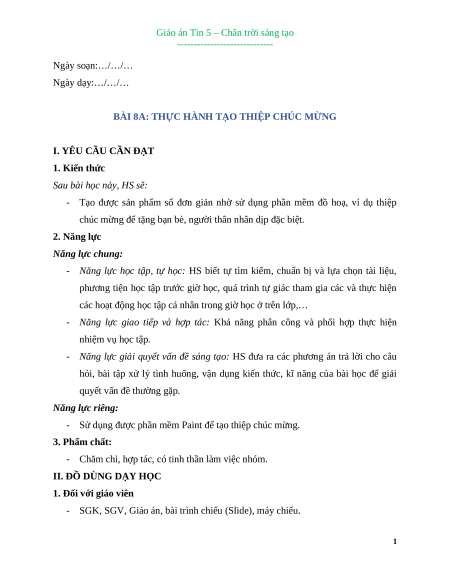 Giáo án Tin 5 – Chân trời sáng tạo
-----------------------------

Ngày soạn:…/…/…

Ngày dạy:…/…/…

BÀI 8A: THỰC HÀNH TẠO THIỆP CHÚC MỪNG

I. YÊU CẦU CẦN ĐẠT

1. Kiến thức

Sau bài học này, HS sẽ:

- Tạo được sản phẩm số đơn giản nhờ sử dụng phần mềm đồ hoạ, ví dụ thiệp chúc mừng để tặng bạn bè, người thân nhân dịp đặc biệt.

2. Năng lực

Năng lực chung:

- Năng lực học tập, tự học: HS biết tự tìm kiếm, chuẩn bị và lựa chọn tài liệu, phương tiện học tập trước giờ học, quá trình tự giác tham gia các và thực hiện các hoạt động học tập cá nhân trong giờ học ở trên lớp,…

- Năng lực giao tiếp và hợp tác: Khả năng phân công và phối hợp thực hiện nhiệm vụ học tập.

- Năng lực giải quyết vấn đề sáng tạo: HS đưa ra các phương án trả lời cho câu hỏi, bài tập xử lý tình huống, vận dụng kiến thức, kĩ năng của bài học để giải quyết vấn đề thường gặp.

Năng lực riêng:

- Sử dụng được phần mềm Paint để tạo thiệp chúc mừng.

3. Phẩm chất:

- Chăm chỉ, hợp tác, có tinh thần làm việc nhóm.

II. ĐỒ DÙNG DẠY HỌC

1. Đối với giáo viên

- SGK, SGV, Giáo án, bài trình chiếu (Slide), máy chiếu.

1